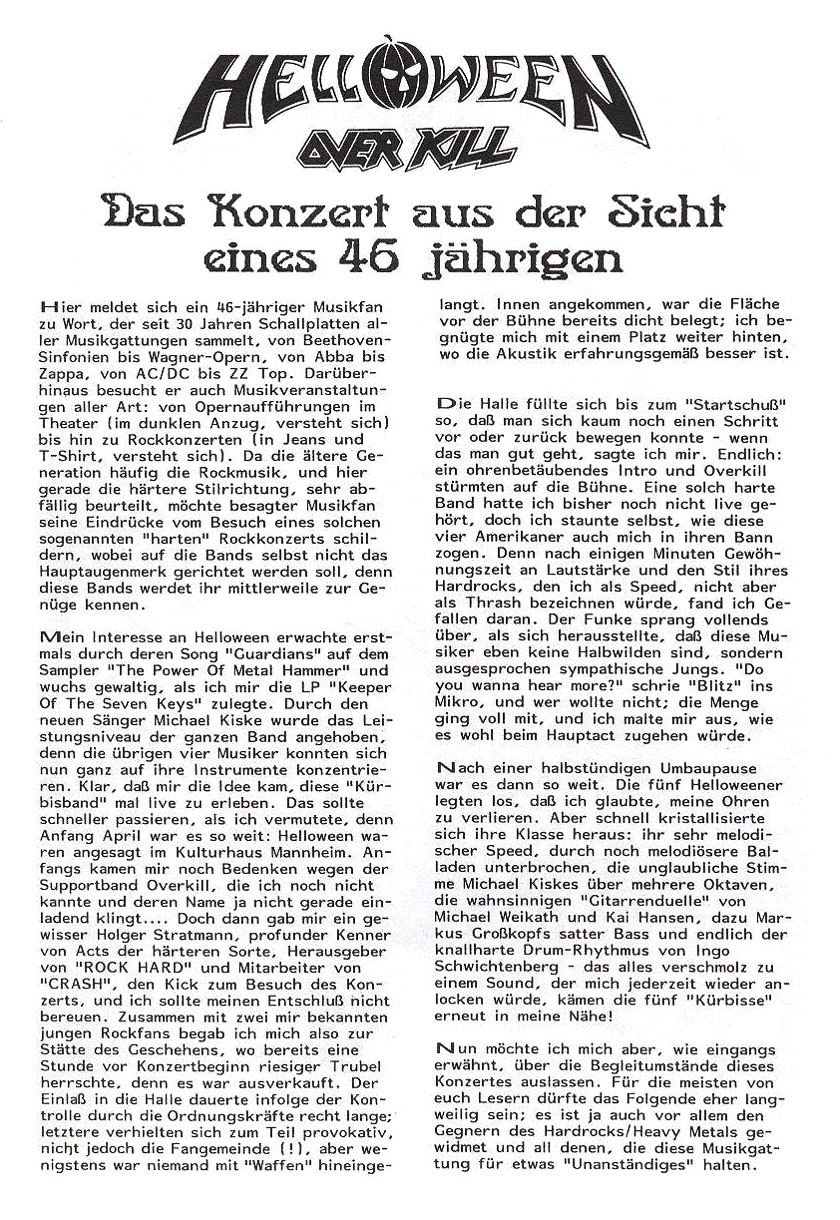 HELLOWEEN
OVER KILL

Das Konzert aus der Sicht eines 46 jährigen

Hier meldet sich ein 46-jähriger Musikfan zu Wort, der seit 30 Jahren Schallplatten aller Musikgattungen sammelt, von Beethoven-Sinfonien bis Wagner-Opern, von Abba bis Zappa, von AC/DC bis ZZ Top. Darüberhinaus besucht er auch Musikveranstaltungen aller Art: von Opernaufführungen im Theater (im dunklen Anzug, versteht sich) bis hin zu Rockkonzerten (in Jeans und T-Shirt, versteht sich). Da die ältere Generation häufig die Rockmusik, und hier gerade die härtere Stilrichtung, sehr abfällig beurteilt, möchte besagter Musikfan seine Eindrücke vom Besuch eines solchen sogenannten "harten" Rockkonzerts schildern, wobei auf die Bands selbst nicht das Hauptaugenmerk gerichtet werden soll, denn diese Bands werdet ihr mittlerweile zur Genüge kennen.

Mein Interesse an Helloween erwachte erstmals durch deren Song "Guardians" auf dem Sampler "The Power Of Metal Hammer" und wuchs gewaltig, als ich mir die LP "Keeper Of The Seven Keys" zulegte. Durch den neuen Sänger Michael Kiske wurde das Leistungsniveau der ganzen Band angehoben, denn die übrigen vier Musiker konnten sich nun ganz auf ihre Instrumente konzentrieren. Klar, daß mir die Idee kam, diese "Kürbisband" mal live zu erleben. Das sollte schneller passieren, als ich vermutete, denn Anfang April war es so weit: Helloween waren angesagt im Kulturhaus Mannheim. Anfangs kamen mir noch Bedenken wegen der Supportband Overkill, die ich noch nicht kannte und deren Name ja nicht gerade einladend klingt.... Doch dann gab mir ein gewisser Holger Stratmann, profunder Kenner von Acts der härteren Sorte, Herausgeber von "ROCK HARD" und Mitarbeiter von "CRASH", den Kick zum Besuch des Konzerts, und ich sollte meinen Entschluß nicht bereuen. Zusammen mit zwei mir bekannten jungen Rockfans begab ich mich also zur Stätte des Geschehens, wo bereits eine Stunde vor Konzertbeginn riesiger Trubel herrschte, denn es war ausverkauft. Der Einlaß in die Halle dauerte infolge der Kontrolle durch die Ordnungskräfte recht lange; letztere verhielten sich zum Teil provokativ, nicht jedoch die Fangemeinde (!), aber wenigstens war niemand mit "Waffen" hineingelangt. Innen angekommen, war die Fläche vor der Bühne bereits dicht belegt; ich begnügte mich mit einem Platz weiter hinten, wo die Akustik erfahrungsgemäß besser ist.

Die Halle füllte sich bis zum "Startschuß" so, daß man sich kaum noch einen Schritt vor oder zurück bewegen konnte - wenn das man gut geht, sagte ich mir. Endlich: ein ohrenbetäubendes Intro und Overkill stürmten auf die Bühne. Eine solch harte Band hatte ich bisher noch nicht live gehört, doch ich staunte selbst, wie diese vier Amerikaner auch mich in ihren Bann zogen. Denn nach einigen Minuten Gewöhnungszeit an Lautstärke und den Stil ihres Hardrocks, den ich als Speed, nicht aber als Thrash bezeichnen würde, fand ich Gefallen daran. Der Funke sprang vollends über, als sich herausstellte, daß diese Musiker eben keine Halbwilden sind, sondern ausgesprochen sympathische Jungs. "Do you wanna hear more?" schrie "Blitz" ins Mikro, und wer wollte nicht; die Menge ging voll mit, und ich malte mir aus, wie es wohl beim Hauptact zugehen würde.

Nach einer halbstündigen Umbaupause war es dann so weit. Die fünf Helloweener legten los, daß ich glaubte, meine Ohren zu verlieren. Aber schnell kristallisierte sich ihre Klasse heraus: ihr sehr melodischer Speed, durch noch melodiösere Balladen unterbrochen, die unglaubliche Stimme Michael Kiskes über mehrere Oktaven, die wahnsinnigen "Gitarrenduelle" von Michael Weikath und Kai Hansen, dazu Markus Großkopfs satter Bass und endlich der knallharte Drum-Rhythmus von Ingo Schwichtenberg - das alles verschmolz zu einem Sound, der mich jederzeit wieder anlocken würde, kämen die fünf "Kürbisse" erneut in meine Nähe!

Nun möchte ich mich aber, wie eingangs erwähnt, über die Begleitumstände dieses Konzertes auslassen. Für die meisten von euch Lesern dürfte das Folgende eher langweilig sein; es ist ja auch vor allem den Gegnern des Hardrocks/Heavy Metals gewidmet und all denen, die diese Musikgattung für etwas "Unanständiges" halten.